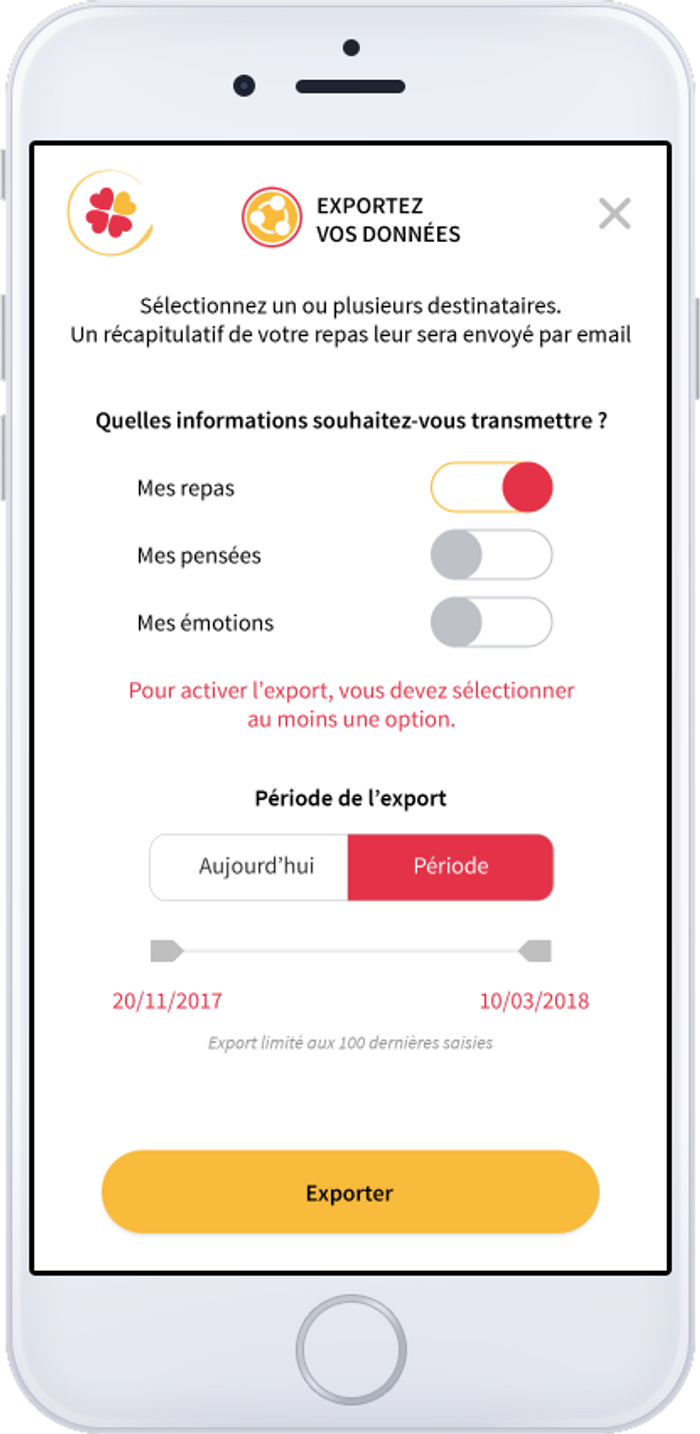 EXPORTEZ
VOS DONNÉES

Sélectionnez un ou plusieurs destinataires.
Un récapitulatif de votre repas leur sera envoyé par email

Quelles informations souhaitez-vous transmettre ?

Mes repas

Mes pensées

Mes émotions

Pour activer l'export, vous devez sélectionner au moins une option.

Période de l'export

Aujourd'hui

Période

20/11/2017

10/03/2018

Export limité aux 100 dernières saisies

Exporter